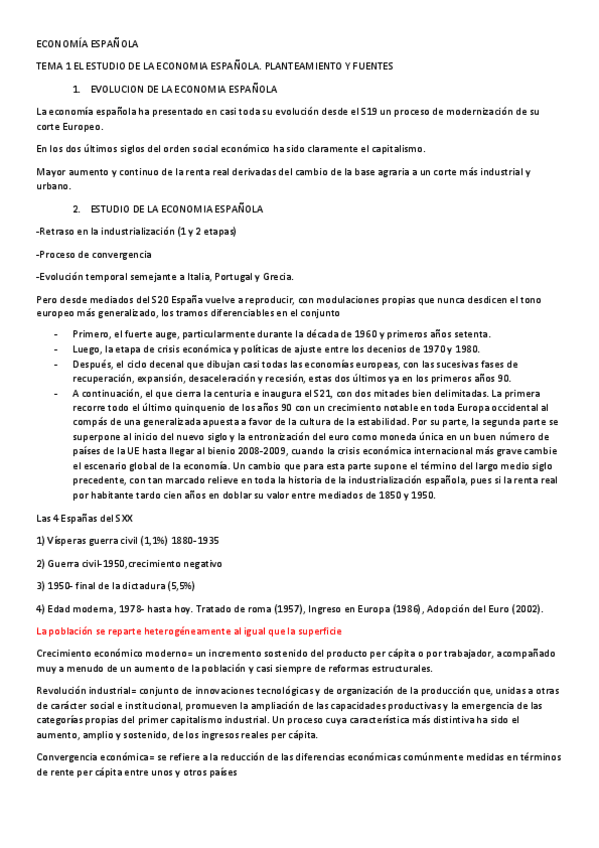 ECONOMÍA ESPAÑOLA

TEMA 1 EL ESTUDIO DE LA ECONOMIA ESPAÑOLA. PLANTEAMIENTO Y FUENTES

1. EVOLUCION DE LA ECONOMIA ESPAÑOLA

La economía española ha presentado en casi toda su evolución desde el S19 un proceso de modernización de su corte Europeo.

En los dos últimos siglos del orden social económico ha sido claramente el capitalismo.

Mayor aumento y continuo de la renta real derivadas del cambio de la base agraria a un corte más industrial y urbano.

2. ESTUDIO DE LA ECONOMIA ESPAÑOLA

-Retraso en la industrialización (1 y 2 etapas)

-Proceso de convergencia

-Evolución temporal semejante a Italia, Portugal y Grecia.

Pero desde mediados del S20 España vuelve a reproducir, con modulaciones propias que nunca desdicen el tono europeo más generalizado, los tramos diferenciables en el conjunto

- Primero, el fuerte auge, particularmente durante la década de 1960 y primeros años setenta.
- Luego, la etapa de crisis económica y políticas de ajuste entre los decenios de 1970 y 1980.
- Después, el ciclo decenal que dibujan casi todas las economías europeas, con las sucesivas fases de recuperación, expansión, desaceleración y recesión, estas dos últimos ya en los primeros años 90.
- A continuación, el que cierra la centuria e inaugura el S21, con dos mitades bien delimitadas. La primera recorre todo el último quinquenio de los años 90 con un crecimiento notable en toda Europa occidental al compás de una generalizada apuesta a favor de la cultura de la estabilidad. Por su parte, la segunda parte se superpone al inicio del nuevo siglo y la entronización del euro como moneda única en un buen número de países de la UE hasta llegar al bienio 2008-2009, cuando la crisis económica internacional más grave cambie el escenario global de la economía. Un cambio que para esta parte supone el término del largo medio siglo precedente, con tan marcado relieve en toda la historia de la industrialización española, pues si la renta real por habitante tardo cien años en doblar su valor entre mediados de 1850 y 1950.

Las 4 Españas del SXX

1) Vísperas guerra civil (1,1%) 1880-1935

2) Guerra civil-1950,crecimiento negativo

3) 1950- final de la dictadura (5,5%)

4) Edad moderna, 1978- hasta hoy. Tratado de roma (1957), Ingreso en Europa (1986), Adopción del Euro (2002).

La población se reparte heterogéneamente al igual que la superficie

Crecimiento económico moderno= un incremento sostenido del producto per cápita o por trabajador, acompañado muy a menudo de un aumento de la población y casi siempre de reformas estructurales.

Revolución industrial= conjunto de innovaciones tecnológicas y de organización de la producción que, unidas a otras de carácter social e institucional, promueven la ampliación de las capacidades productivas y la emergencia de las categorías propias del primer capitalismo industrial. Un proceso cuya característica más distintiva ha sido el aumento, amplio y sostenido, de los ingresos reales per cápita.

Convergencia económica= se refiere a la reducción de las diferencias económicas comúnmente medidas en términos de rente per cápita entre unos y otros países